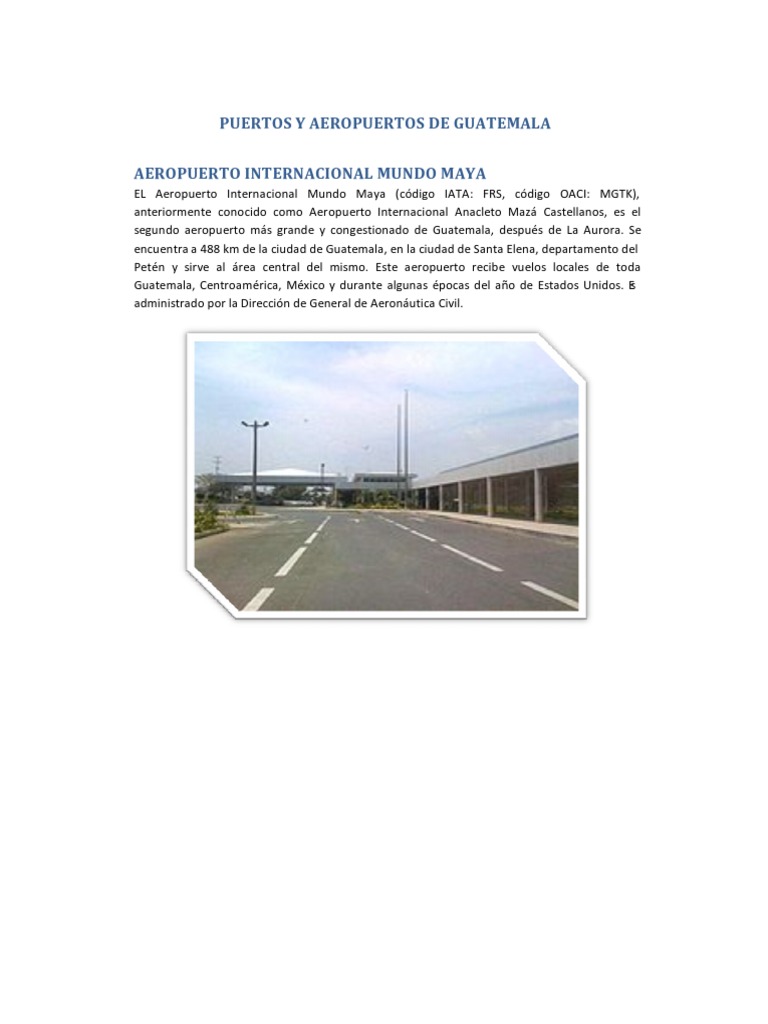 PUERTOS Y AEROPUERTOS DE GUATEMALA

AEROPUERTO INTERNACIONAL MUNDO MAYA

EL Aeropuerto Internacional Mundo Maya (código IATA: FRS, código OACI: MGTK), anteriormente conocido como Aeropuerto Internacional Anacleto Mazá Castellanos, es el segundo aeropuerto más grande y congestionado de Guatemala, después de La Aurora. Se encuentra a 488 km de la ciudad de Guatemala, en la ciudad de Santa Elena, departamento del Petén y sirve al área central del mismo. Este aeropuerto recibe vuelos locales de toda Guatemala, Centroamérica, México y durante algunas épocas del año de Estados Unidos. Es administrado por la Dirección de General de Aeronáutica Civil.